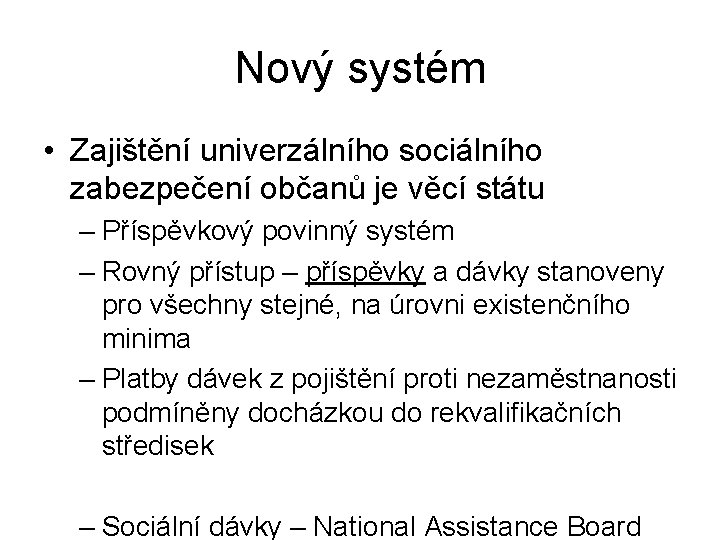 Nový systém

• Zajištění univerzálního sociálního zabezpečení občanů je věcí státu

– Příspěvkový povinný systém

– Rovný přístup – příspěvky a dávky stanoveny pro všechny stejné, na úrovni existenčního minima

– Platby dávek z pojištění proti nezaměstnanosti podmíněny docházkou do rekvalifikačních středisek

– Sociální dávky – National Assistance Board